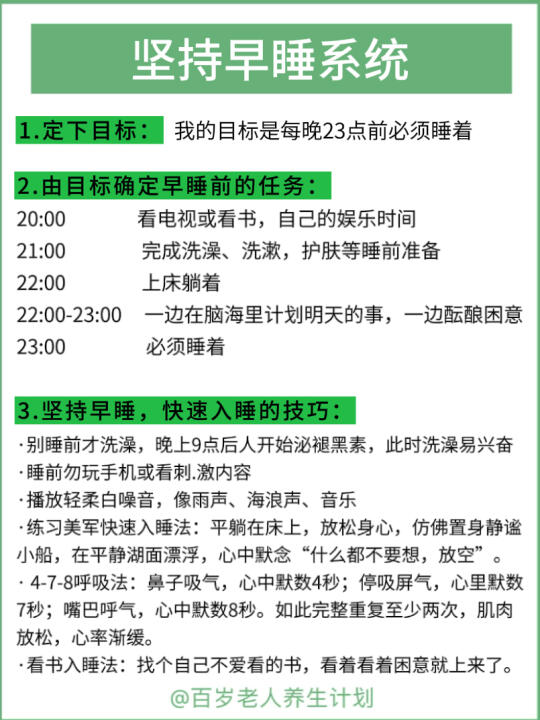 坚持早睡系统

1.定下目标： 我的目标是每晚23点前必须睡着

2.由目标确定早睡前的任务：

20:00 看电视或看书，自己的娱乐时间

21:00 完成洗澡、洗漱，护肤等睡前准备

22:00 上床躺着

22:00-23:00 一边在脑海里计划明天的事，一边酝酿困意

23:00 必须睡着

3.坚持早睡，快速入睡的技巧：

·别睡前才洗澡，晚上9点后人开始泌褪黑素，此时洗澡易兴奋

·睡前勿玩手机或看刺.激内容

·播放轻柔白噪音，像雨声、海浪声、音乐

·练习美军快速入睡法：平躺在床上，放松身心，仿佛置身静谧小船，在平静湖面漂浮，心中默念“什么都不要想，放空”。

· 4-7-8呼吸法：鼻子吸气，心中默数4秒；停吸屏气，心里默数7秒；嘴巴呼气，心中默数8秒。如此完整重复至少两次，肌肉放松，心率渐缓。

·看书入睡法：找个自己不爱看的书，看着看着困意就上来了。

@百岁老人养生计划